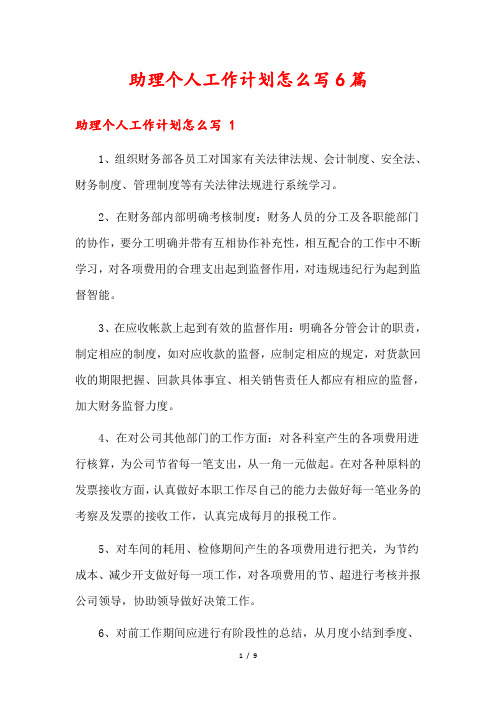 助理个人工作计划怎么写6篇

助理个人工作计划怎么写 1

1、组织财务部各员工对国家有关法律法规、会计制度、安全法、财务制度、管理制度等有关法律法规进行系统学习。

2、在财务部内部明确考核制度：财务人员的分工及各职能部门的协作，要分工明确并带有互相协作补充性，相互配合的工作中不断学习，对各项费用的合理支出起到监督作用，对违规违纪行为起到监督智能。

3、在应收帐款上起到有效的监督作用：明确各分管会计的职责，制定相应的制度，如对应收款的监督，应制定相应的规定，对货款回收的期限把握、回款具体事宜、相关销售责任人都应有相应的监督，加大财务监督力度。

4、在对公司其他部门的工作方面：对各科室产生的各项费用进行核算，为公司节省每一笔支出，从一角一元做起。在对各种原料的发票接收方面，认真做好本职工作尽自己的能力去做好每一笔业务的考察及发票的接收工作，认真完成每月的报税工作。

5、对车间的耗用、检修期间产生的各项费用进行把关，为节约成本、减少开支做好每一项工作，对各项费用的节、超进行考核并报公司领导，协助领导做好决策工作。

6、对前工作期间应进行有阶段性的总结，从月度小结到季度、

1 / 9